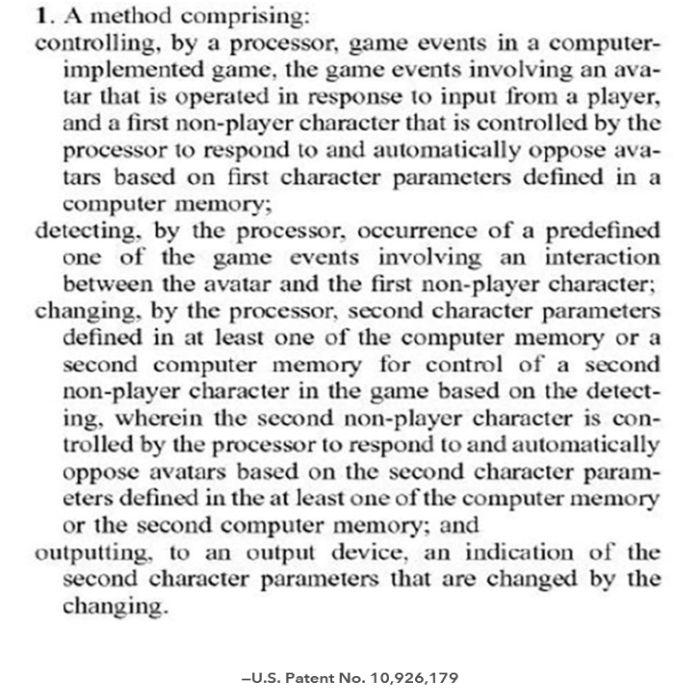 1. A method comprising:

controlling, by a processor, game events in a computer-implemented game, the game events involving an avatar that is operated in response to input from a player, and a first non-player character that is controlled by the processor to respond to and automatically oppose avatars based on first character parameters defined in a computer memory;

detecting, by the processor, occurrence of a predefined one of the game events involving an interaction between the avatar and the first non-player character;

changing, by the processor, second character parameters defined in at least one of the computer memory or a second computer memory for control of a second non-player character in the game based on the detecting, wherein the second non-player character is controlled by the processor to respond to and automatically oppose avatars based on the second character parameters defined in the at least one of the computer memory or the second computer memory; and

outputting, to an output device, an indication of the second character parameters that are changed by the changing.

–U.S. Patent No. 10,926,179